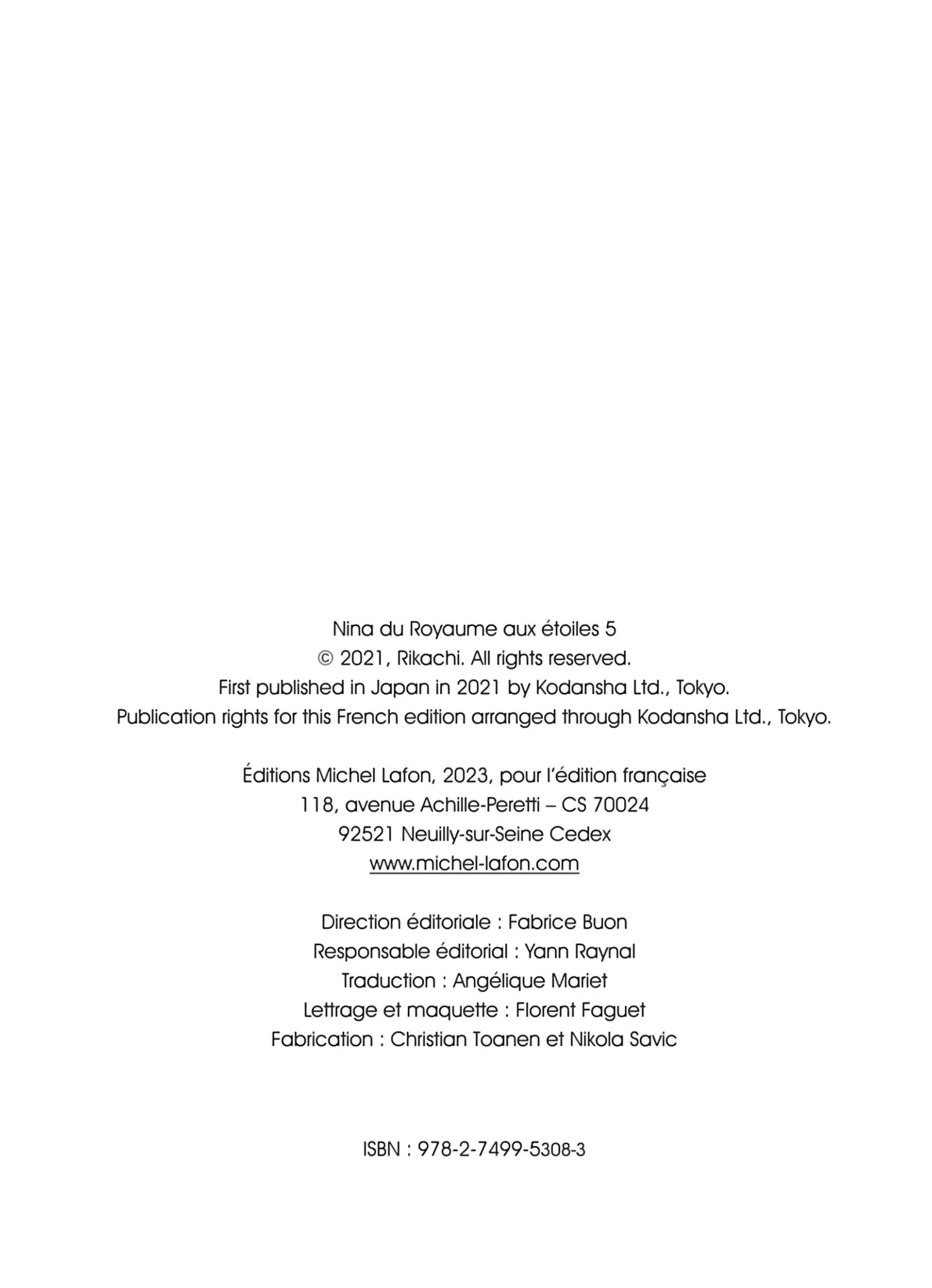 Nina du Royaume aux étoiles 5
© 2021, Rikachi. All rights reserved.
First published in Japan in 2021 by Kodansha Ltd., Tokyo.
Publication rights for this French edition arranged through Kodansha Ltd., Tokyo.

Éditions Michel Lafon, 2023, pour l'édition française
118, avenue Achille-Peretti – CS 70024
92521 Neuilly-sur-Seine Cedex
www.michel-lafon.com

Direction éditoriale : Fabrice Buon
Responsable éditorial : Yann Raynal
Traduction : Angélique Mariet
Lettrage et maquette : Florent Faguet
Fabrication : Christian Toanen et Nikola Savic

ISBN : 978-2-7499-5308-3